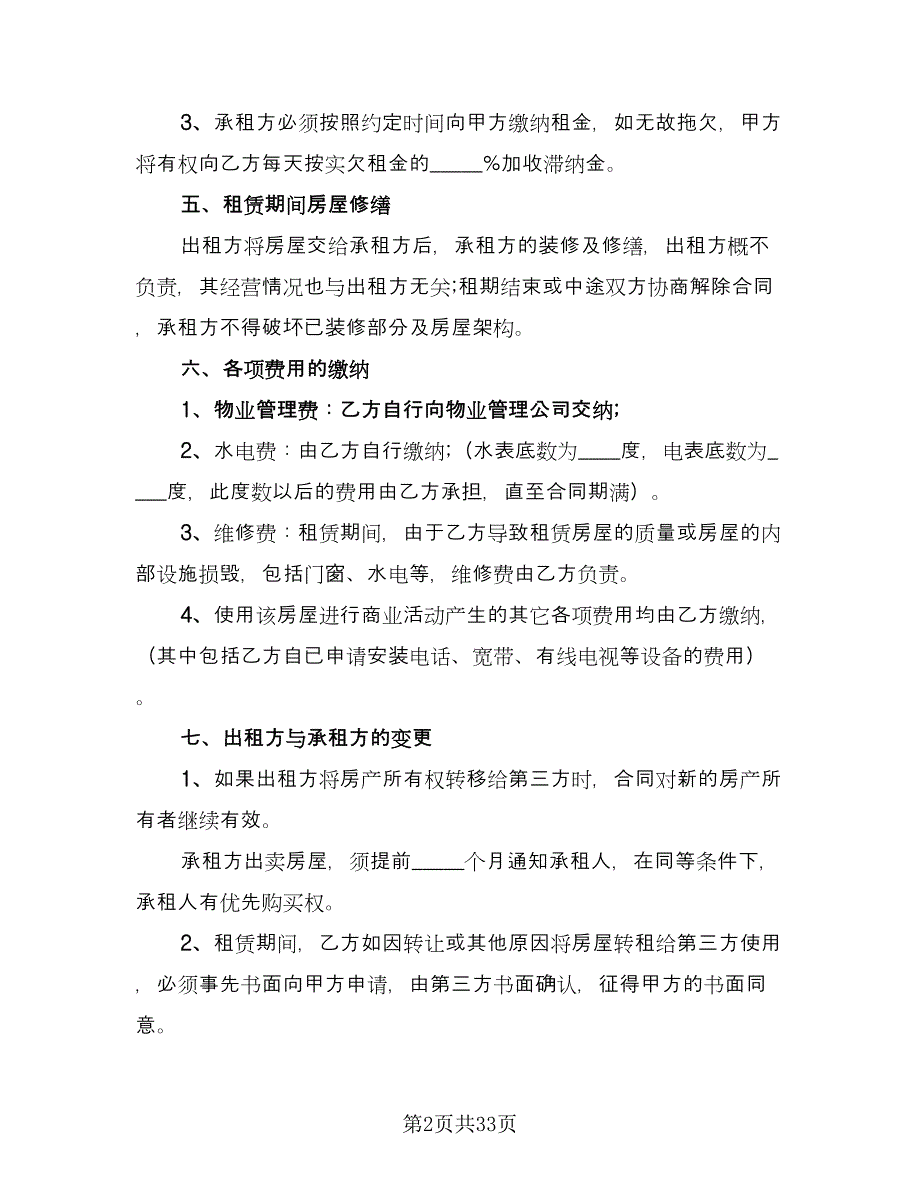 3、承租方必须按照约定时间向甲方缴纳租金，如无故拖欠，甲方将有权向乙方每天按实欠租金的_____%加收滞纳金。

五、租赁期间房屋修缮

出租方将房屋交给承租方后，承租方的装修及修缮，出租方概不负责，其经营情况也与出租方无关;租期结束或中途双方协商解除合同，承租方不得破坏已装修部分及房屋架构。

六、各项费用的缴纳

1、物业管理费：乙方自行向物业管理公司交纳;

2、水电费：由乙方自行缴纳;（水表底数为____度，电表底数为____度，此度数以后的费用由乙方承担，直至合同期满）。

3、维修费：租赁期间，由于乙方导致租赁房屋的质量或房屋的内部设施损毁，包括门窗、水电等，维修费由乙方负责。

4、使用该房屋进行商业活动产生的其它各项费用均由乙方缴纳，（其中包括乙方自已申请安装电话、宽带、有线电视等设备的费用）。

七、出租方与承租方的变更

1、如果出租方将房产所有权转移给第三方时，合同对新的房产所有者继续有效。

承租方出卖房屋，须提前_____个月通知承租人，在同等条件下，承租人有优先购买权。

2、租赁期间，乙方如因转让或其他原因将房屋转租给第三方使用，必须事先书面向甲方申请，由第三方书面确认，征得甲方的书面同意。

第2页共33页